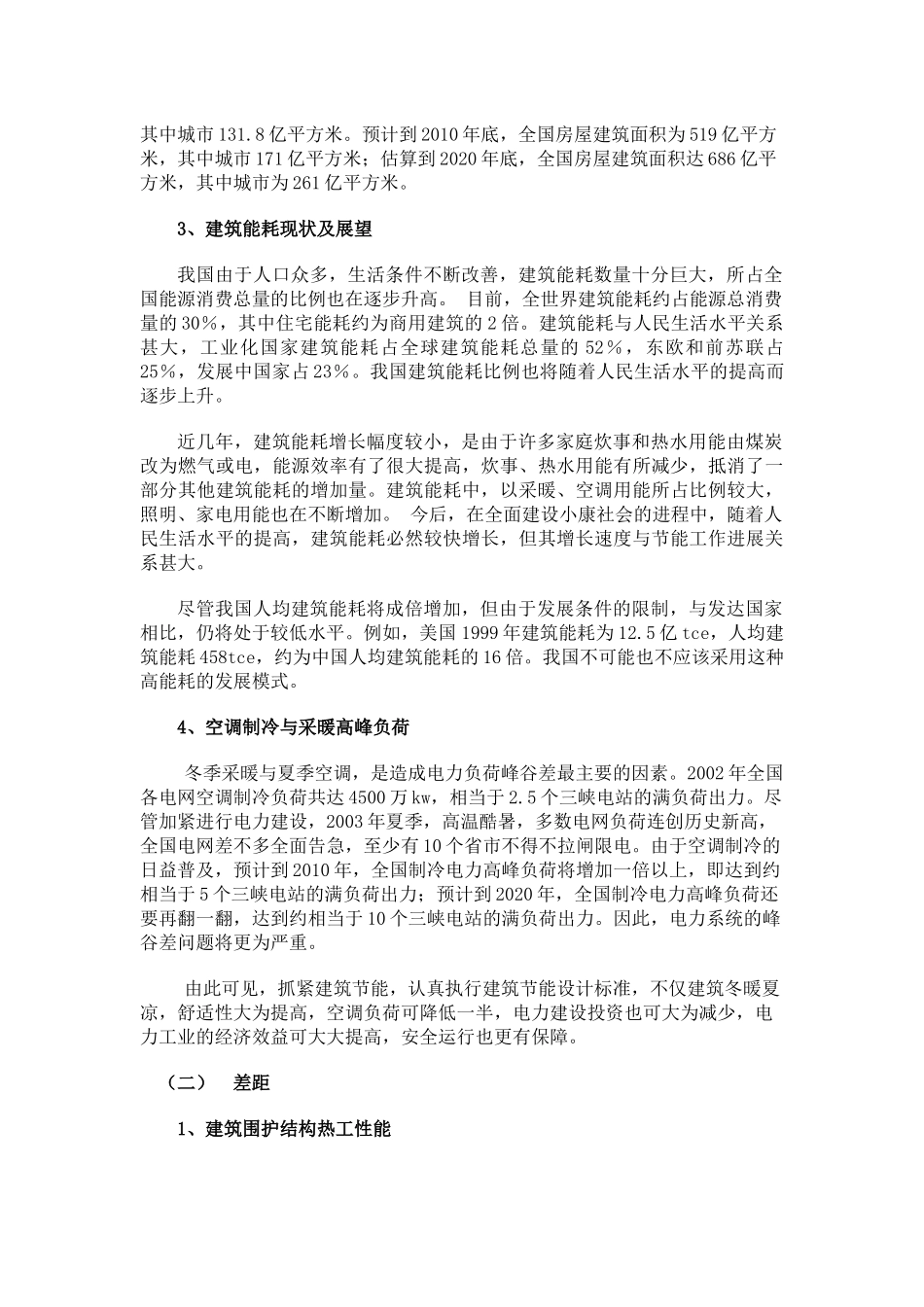 其中城市 131.8 亿平方米。预计到 2010 年底，全国房屋建筑面积为 519 亿平方米，其中城市 171 亿平方米；估算到 2020 年底，全国房屋建筑面积达 686 亿平方米，其中城市为 261 亿平方米。

3、建筑能耗现状及展望

我国由于人口众多，生活条件不断改善，建筑能耗数量十分巨大，所占全国能源消费总量的比例也在逐步升高。 目前，全世界建筑能耗约占能源总消费量的 30%，其中住宅能耗约为商用建筑的 2 倍。建筑能耗与人民生活水平关系甚大，工业化国家建筑能耗占全球建筑能耗总量的 52%，东欧和前苏联占 25%，发展中国家占 23%。我国建筑能耗比例也将随着人民生活水平的提高而逐步上升。

近几年，建筑能耗增长幅度较小，是由于许多家庭炊事和热水用能由煤炭改为燃气或电，能源效率有了很大提高，炊事、热水用能有所减少，抵消了一部分其他建筑能耗的增加量。建筑能耗中，以采暖、空调用能所占比例较大，照明、家电用能也在不断增加。 今后，在全面建设小康社会的进程中，随着人民生活水平的提高，建筑能耗必然较快增长，但其增长速度与节能工作进展关系甚大。

尽管我国人均建筑能耗将成倍增加，但由于发展条件的限制，与发达国家相比，仍将处于较低水平。例如，美国 1999 年建筑能耗为 12.5 亿 tce，人均建筑能耗 458tce，约为中国人均建筑能耗的 16 倍。我国不可能也不应该采用这种高能耗的发展模式。

4、空调制冷与采暖高峰负荷

冬季采暖与夏季空调，是造成电力负荷峰谷差最主要的因素。2002 年全国各电网空调制冷负荷共达 4500 万 kw，相当于 2.5 个三峡电站的满负荷出力。尽管加紧进行电力建设，2003 年夏季，高温酷暑，多数电网负荷连创历史新高，全国电网差不多全面告急，至少有 10 个省市不得不拉闸限电。由于空调制冷的日益普及，预计到 2010 年，全国制冷电力高峰负荷将增加一倍以上，即达到约相当于 5 个三峡电站的满负荷出力；预计到 2020 年，全国制冷电力高峰负荷还要再翻一翻，达到约相当于 10 个三峡电站的满负荷出力。因此，电力系统的峰谷差问题将更为严重。

由此可见，抓紧建筑节能，认真执行建筑节能设计标准，不仅建筑冬暖夏凉，舒适性大为提高，空调负荷可降低一半，电力建设投资也可大为减少，电力工业的经济效益可大大提高，安全运行也更有保障。

（二） 差距

1、建筑围护结构热工性能